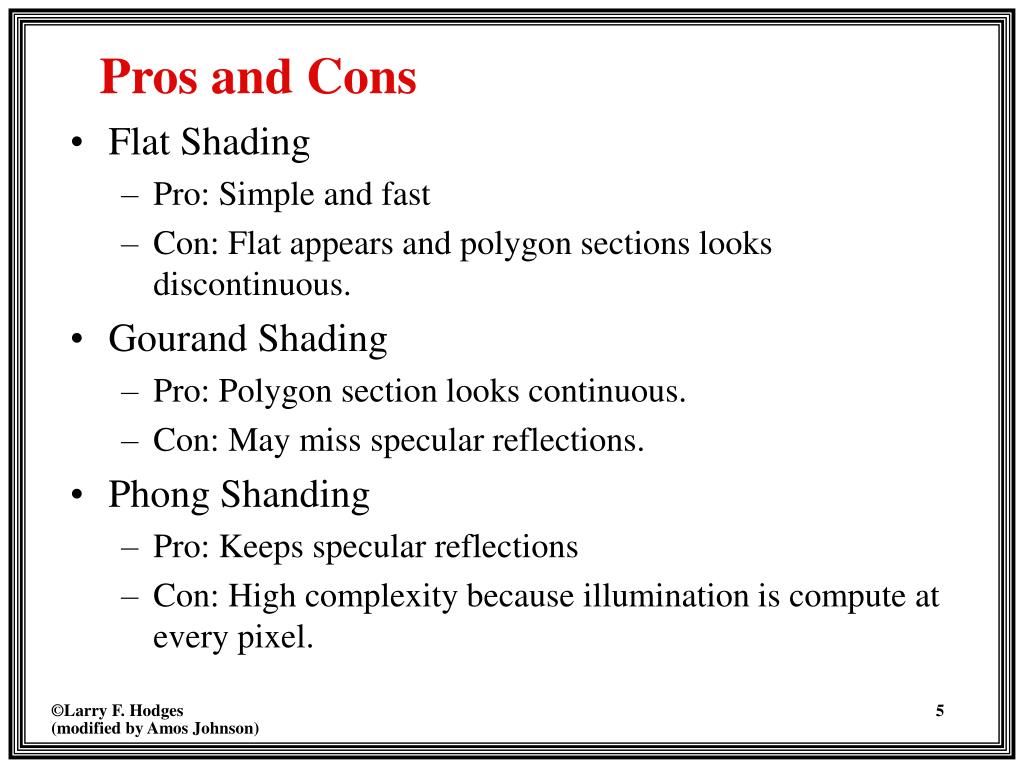 Pros and Cons

• Flat Shading
– Pro: Simple and fast
– Con: Flat appears and polygon sections looks discontinuous.
• Gourand Shading
– Pro: Polygon section looks continuous.
– Con: May miss specular reflections.
• Phong Shanding
– Pro: Keeps specular reflections
– Con: High complexity because illumination is compute at every pixel.

©Larry F. Hodges
(modified by Amos Johnson)

5